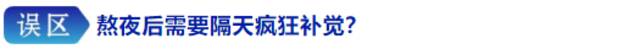 误区 熬夜后需要隔天疯狂补觉?